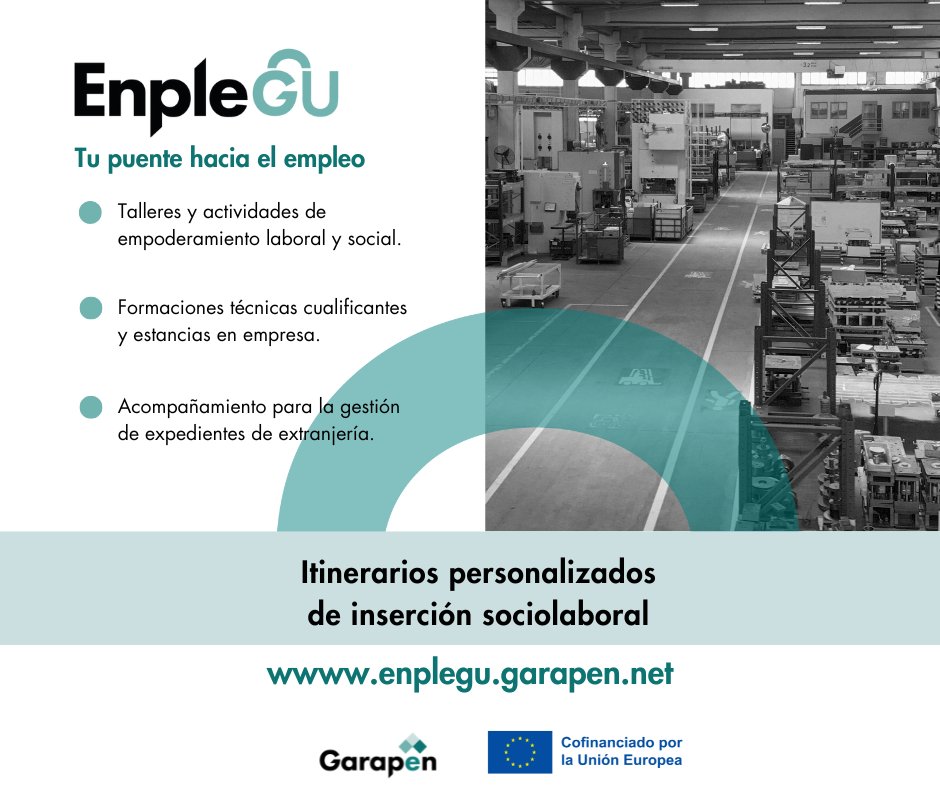 EnpleGU

Tu puente hacia el empleo

Talleres y actividades de empoderamiento laboral y social.

Formaciones técnicas cualificantes y estancias en empresa.

Acompañamiento para la gestión de expedientes de extranjería.

Itinerarios personalizados de inserción sociolaboral

wwww.enplegu.garapen.net

Garapen

Cofinanciado por la Unión Europea